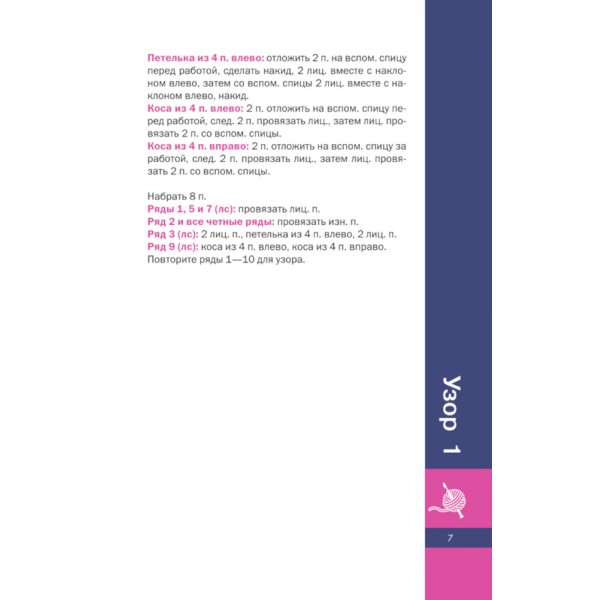 Петелька из 4 п. влево: отложить 2 п. на вспом. спицу перед работой, сделать накид, 2 лиц. вместе с наклоном влево, затем со вспом. спицы 2 лиц. вместе с наклоном влево, накид.
Коса из 4 п. влево: 2 п. отложить на вспом. спицу перед работой, след. 2 п. провязать лиц., затем лиц. провязать 2 п. со вспом. спицы.
Коса из 4 п. вправо: 2 п. отложить на вспом. спицу за работой, след. 2 п. провязать лиц., затем лиц. провязать 2 п. со вспом. спицы.

Набрать 8 п.
Ряды 1, 5 и 7 (лс): провязать лиц. п.
Ряд 2 и все четные ряды: провязать изн. п.
Ряд 3 (лс): 2 лиц. п., петелька из 4 п. влево, 2 лиц. п.
Ряд 9 (лс): коса из 4 п. влево, коса из 4 п. вправо.
Повторите ряды 1—10 для узора.

Узор 1

7